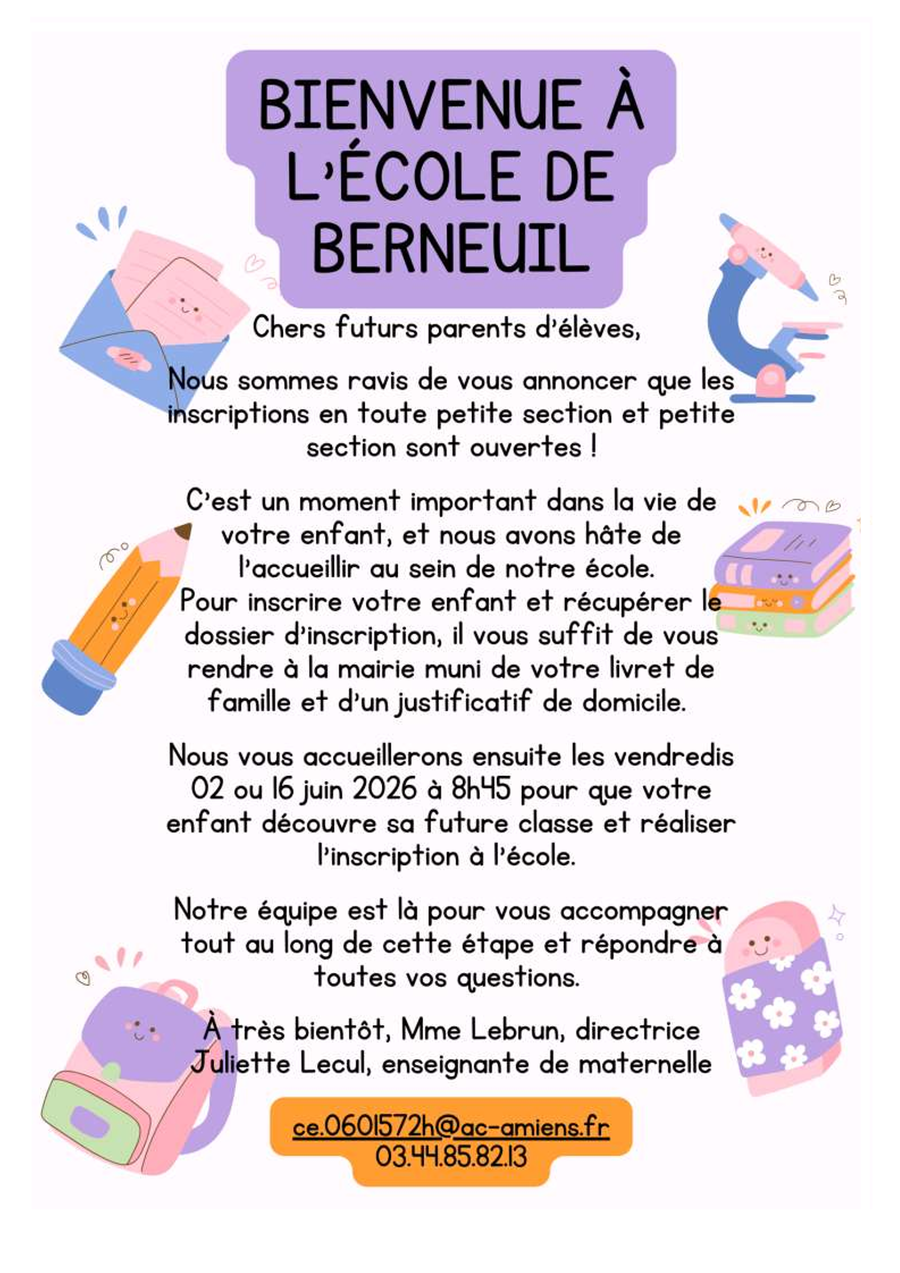 BIENVENUE À L'ÉCOLE DE BERNEUIL

Chers futurs parents d'élèves,

Nous sommes ravis de vous annoncer que les inscriptions en toute petite section et petite section sont ouvertes !

C'est un moment important dans la vie de votre enfant, et nous avons hâte de l'accueillir au sein de notre école.
Pour inscrire votre enfant et récupérer le dossier d'inscription, il vous suffit de vous rendre à la mairie muni de votre livret de famille et d'un justificatif de domicile.

Nous vous accueillerons ensuite les vendredis 02 ou 16 juin 2026 à 8h45 pour que votre enfant découvre sa future classe et réaliser l'inscription à l'école.

Notre équipe est là pour vous accompagner tout au long de cette étape et répondre à toutes vos questions.

À très bientôt, Mme Lebrun, directrice
Juliette Lecul, enseignante de maternelle

ce.0601572h@ac-amiens.fr
03.44.85.82.13